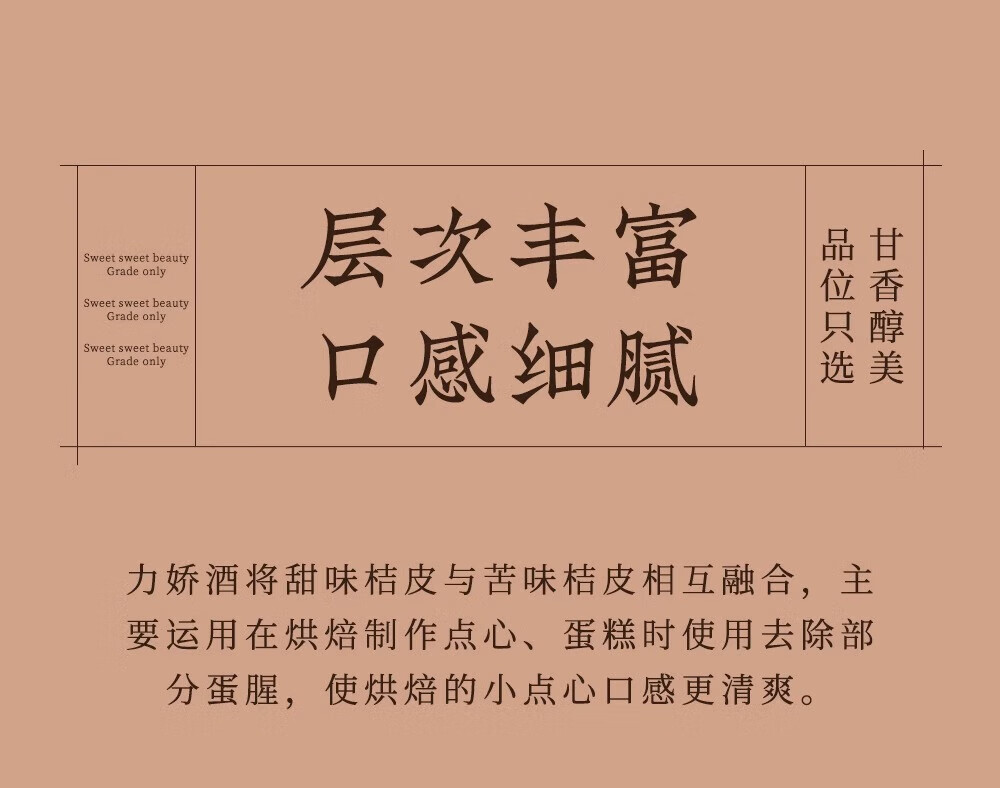 Sweet sweet beauty
Grade only

Sweet sweet beauty
Grade only

Sweet sweet beauty
Grade only

层次丰富
口感细腻

甘香醇美
品位只选

力娇酒将甜味桔皮与苦味桔皮相互融合，主要运用在烘焙制作点心、蛋糕时使用去除部分蛋腥，使烘焙的小点心口感更清爽。